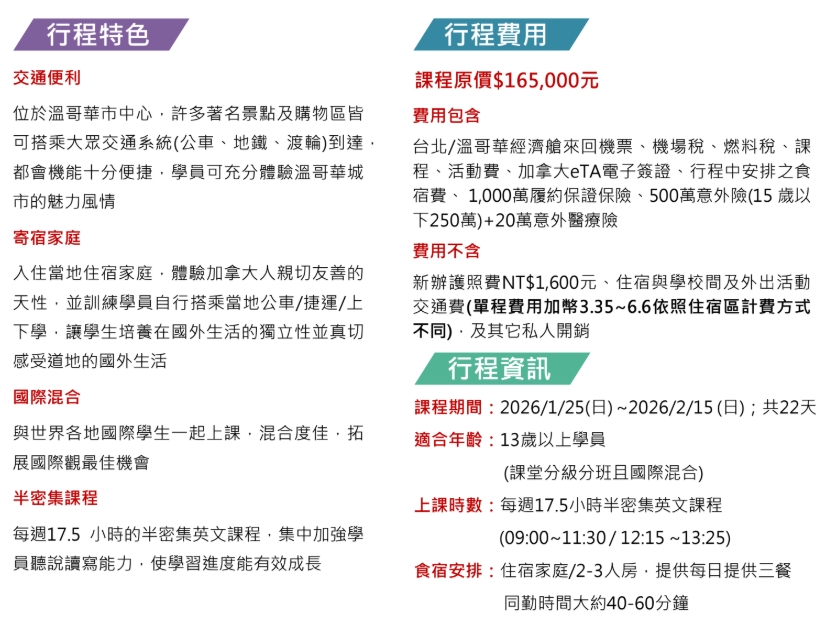 行程特色

交通便利

位於溫哥華市中心，許多著名景點及購物區皆可搭乘大眾交通系統(公車、地鐵、渡輪)到達，都會機能十分便捷，學員可充分體驗溫哥華城市的魅力風情

寄宿家庭

入住當地住宿家庭，體驗加拿大人親切友善的天性，並訓練學員自行搭乘當地公車/捷運/上下學，讓學生培養在國外生活的獨立性並真切感受道地的國外生活

國際混合

與世界各地國際學生一起上課，混合度佳，拓展國際觀最佳機會

半密集課程

每週17.5 小時的半密集英文課程，集中加強學員聽說讀寫能力，使學習進度能有效成長

行程費用

課程原價$165,000元

費用包含

台北/溫哥華經濟艙來回機票、機場稅、燃料稅、課程、活動費、加拿大eTA電子簽證、行程中安排之食宿費、 1,000萬履約保證保險、500萬意外險(15 歲以下250萬)+20萬意外醫療險

費用不含

新辦護照費NT$1,600元、住宿與學校間及外出活動交通費(單程費用加幣3.35~6.6依照住宿區計費方式不同)，及其它私人開銷

行程資訊

課程期間：2026/1/25(日) ~2026/2/15 (日)；共22天

適合年齡：13歲以上學員
(課堂分級分班且國際混合)

上課時數：每週17.5小時半密集英文課程
(09:00~11:30 / 12:15 ~13:25)

食宿安排：住宿家庭/2-3人房，提供每日提供三餐
同勤時間大約40-60分鐘